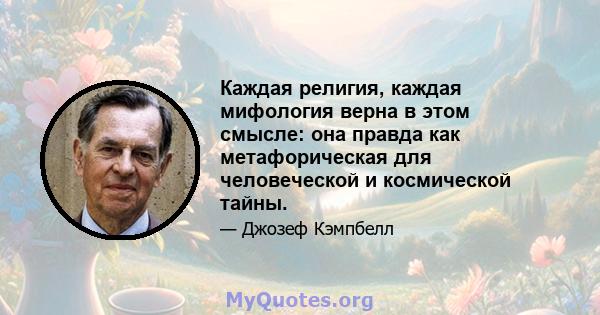 Каждая религия, каждая мифология верна в этом смысле: она правда как метафорическая для человеческой и космической тайны.

— Джозеф Кэмпбелл

MyQuotes.org